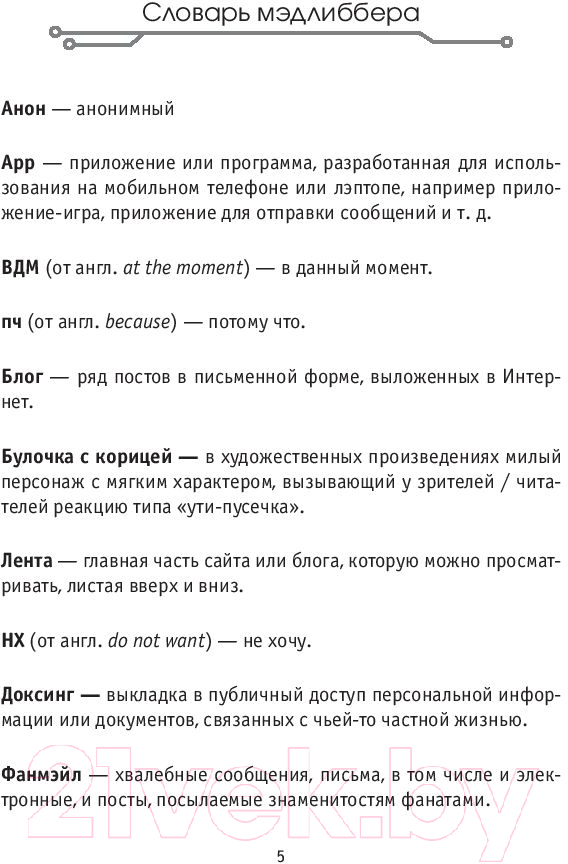 Словарь мэдлиббера

**Анон** — анонимный

**App** — приложение или программа, разработанная для использования на мобильном телефоне или лэптопе, например приложение-игра, приложение для отправки сообщений и т. д.

**ВДМ** (от англ. *at the moment*) — в данный момент.

**пч** (от англ. *because*) — потому что.

**Блог** — ряд постов в письменной форме, выложенных в Интернет.

**Булочка с корицей —** в художественных произведениях милый персонаж с мягким характером, вызывающий у зрителей / читателей реакцию типа «ути-пусечка».

**Лента** — главная часть сайта или блога, которую можно просматривать, листая вверх и вниз.

**НХ** (от англ. *do not want*) — не хочу.

**Доксинг —** выкладка в публичный доступ персональной информации или документов, связанных с чьей-то частной жизнью.

**Фанмэйл** — хвалебные сообщения, письма, в том числе и электронные, и посты, посылаемые знаменитостям фанатами.

21vek.by

5